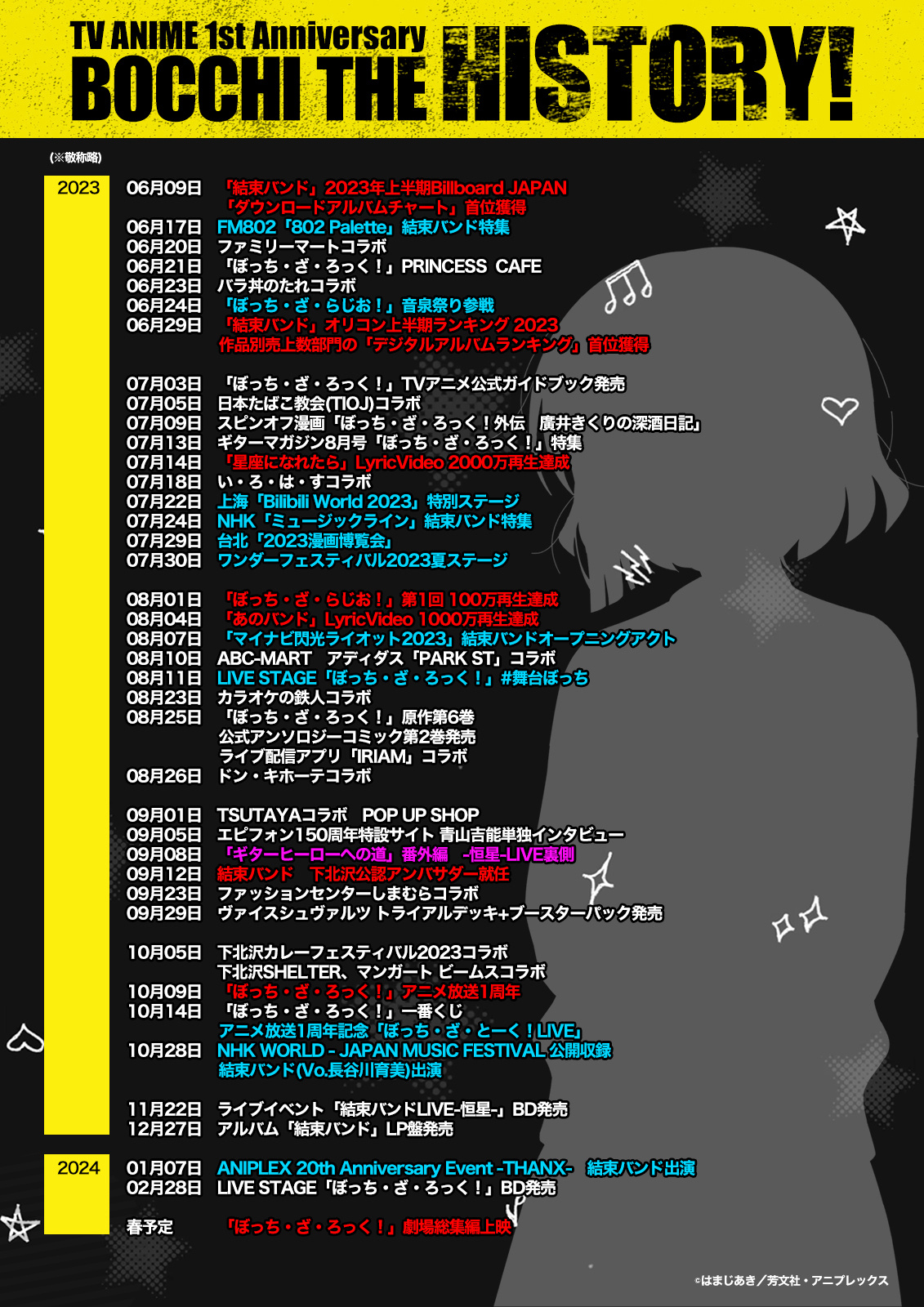 TV ANIME 1st Anniversary
BOCCHI THE HISTORY!

(※敬称略)

2023

06月09日 「結束バンド」2023年上半期Billboard JAPAN 「ダウンロードアルバムチャート」首位獲得
06月17日 FM802「802 Palette」結束バンド特集
06月20日 ファミリーマートコラボ
06月21日 「ぼっち・ざ・ろっく！」PRINCESS CAFE
06月23日 バラ丼のたれコラボ
06月24日 「ぼっち・ざ・らじお！」音泉祭り参戦
06月29日 「結束バンド」オリコン上半期ランキング 2023 作品別売上数部門の「デジタルアルバムランキング」首位獲得

07月03日 「ぼっち・ざ・ろっく！」TVアニメ公式ガイドブック発売
07月05日 日本たばこ教会(TIOJ)コラボ
07月09日 スピンオフ漫画「ぼっち・ざ・ろっく！外伝 廣井きくりの深酒日記」
07月13日 ギターマガジン8月号「ぼっち・ざ・ろっく！」特集
07月14日 「星座になれたら」LyricVideo 2000万再生達成
07月18日 い・ろ・は・すコラボ
07月22日 上海「Bilibili World 2023」特別ステージ
07月24日 NHK「ミュージックライン」結束バンド特集
07月29日 台北「2023漫画博覧会」
07月30日 ワンダーフェスティバル2023夏ステージ

08月01日 「ぼっち・ざ・らじお！」第1回 100万再生達成
08月04日 「あのバンド」LyricVideo 1000万再生達成
08月07日 「マイナビ閃光ライオット2023」結束バンドオープニングアクト
08月10日 ABC-MART アディダス「PARK ST」コラボ
08月11日 LIVE STAGE「ぼっち・ざ・ろっく！」#舞台ぼっち
08月23日 カラオケの鉄人コラボ
08月25日 「ぼっち・ざ・ろっく！」原作第6巻 公式アンソロジーコミック第2巻発売 ライブ配信アプリ「IRIAM」コラボ
08月26日 ドン・キホーテコラボ

09月01日 TSUTAYAコラボ POP UP SHOP
09月05日 エピフォン150周年特設サイト 青山吉能単独インタビュー
09月08日 「ギターヒーローへの道」番外編 -恒星-LIVE裏側
09月12日 結束バンド 下北沢公認アンバサダー就任
09月23日 ファッションセンターしまむらコラボ
09月29日 ヴァイスシュヴァルツ トライアルデッキ+ブースターパック発売

10月05日 下北沢カレーフェスティバル2023コラボ 下北沢SHELTER、マンガート ビームスコラボ
10月09日 「ぼっち・ざ・ろっく！」アニメ放送1周年
10月14日 「ぼっち・ざ・ろっく！」一番くじ アニメ放送1周年記念「ぼっち・ざ・とーく！LIVE」
10月28日 NHK WORLD - JAPAN MUSIC FESTIVAL 公開収録 結束バンド(Vo.長谷川育美)出演

11月22日 ライブイベント「結束バンドLIVE-恒星-」BD発売
12月27日 アルバム「結束バンド」LP盤発売

2024

01月07日 ANIPLEX 20th Anniversary Event -THANX- 結束バンド出演
02月28日 LIVE STAGE「ぼっち・ざ・ろっく！」BD発売

春予定 「ぼっち・ざ・ろっく！」劇場総集編上映

©はまじあき／芳文社・アニプレックス